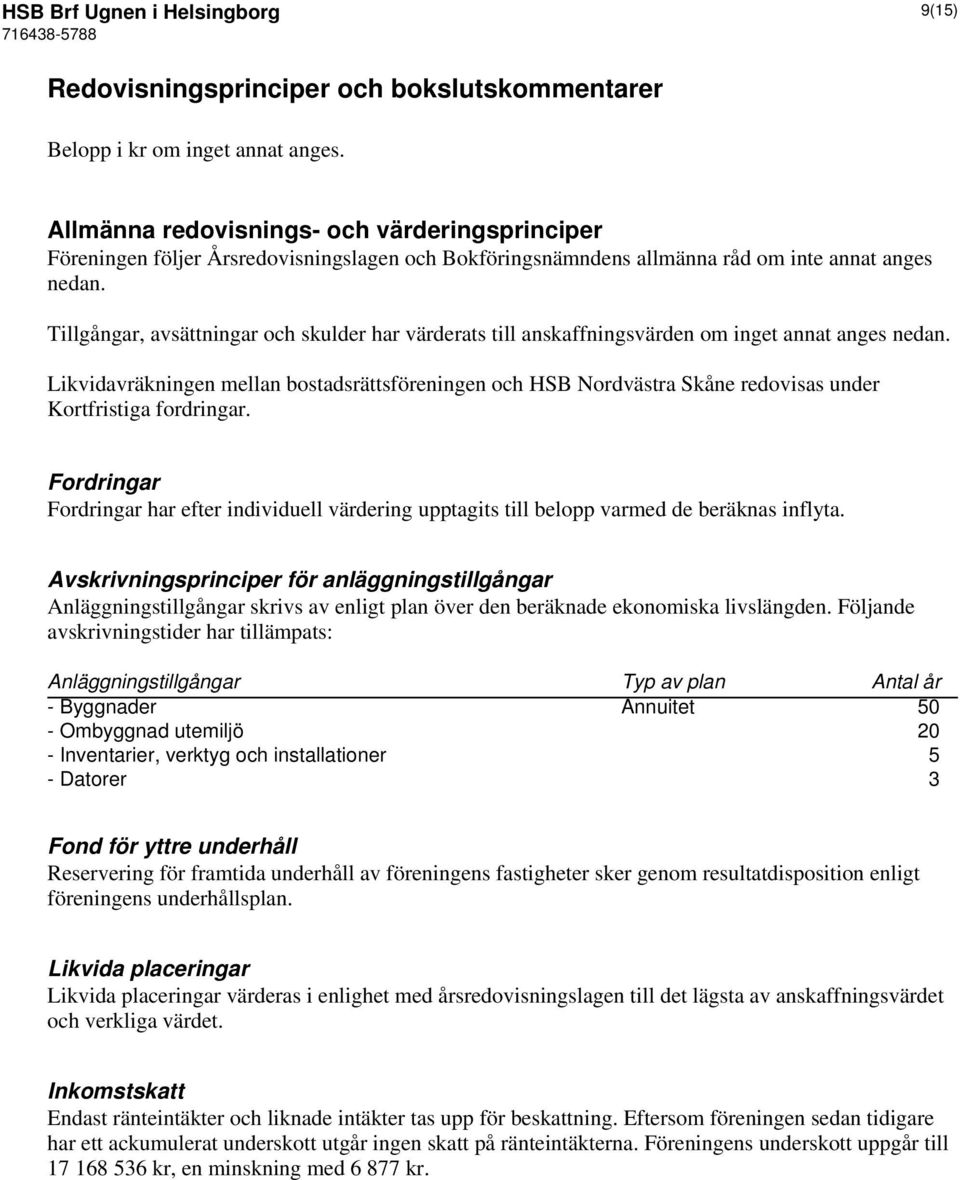 HSB Brf Ugnen i Helsingborg
716438-5788

9(15)

Redovisningsprinciper och bokslutskommentarer

Belopp i kr om inget annat anges.

Allmänna redovisnings- och värderingsprinciper
Föreningen följer Årsredovisningslagen och Bokföringsnämndens allmänna råd om inte annat anges nedan.

Tillgångar, avsättningar och skulder har värderats till anskaffningsvärden om inget annat anges nedan.

Likvidavräkningen mellan bostadsrättsföreningen och HSB Nordvästra Skåne redovisas under Kortfristiga fordringar.

Fordringar
Fordringar har efter individuell värdering upptagits till belopp varmed de beräknas inflyta.

Avskrivningsprinciper för anläggningstillgångar
Anläggningstillgångar skrivs av enligt plan över den beräknade ekonomiska livslängden. Följande avskrivningstider har tillämpats:

| Anläggningstillgångar | Typ av plan | Antal år |
|---|---|---|
| - Byggnader | Annuitet | 50 |
| - Ombyggnad utemiljö | | 20 |
| - Inventarier, verktyg och installationer | | 5 |
| - Datorer | | 3 |

Fond för yttre underhåll
Reservering för framtida underhåll av föreningens fastigheter sker genom resultatdisposition enligt föreningens underhållsplan.

Likvida placeringar
Likvida placeringar värderas i enlighet med årsredovisningslagen till det lägsta av anskaffningsvärdet och verkliga värdet.

Inkomstskatt
Endast ränteintäkter och liknade intäkter tas upp för beskattning. Eftersom föreningen sedan tidigare har ett ackumulerat underskott utgår ingen skatt på ränteintäkterna. Föreningens underskott uppgår till 17 168 536 kr, en minskning med 6 877 kr.